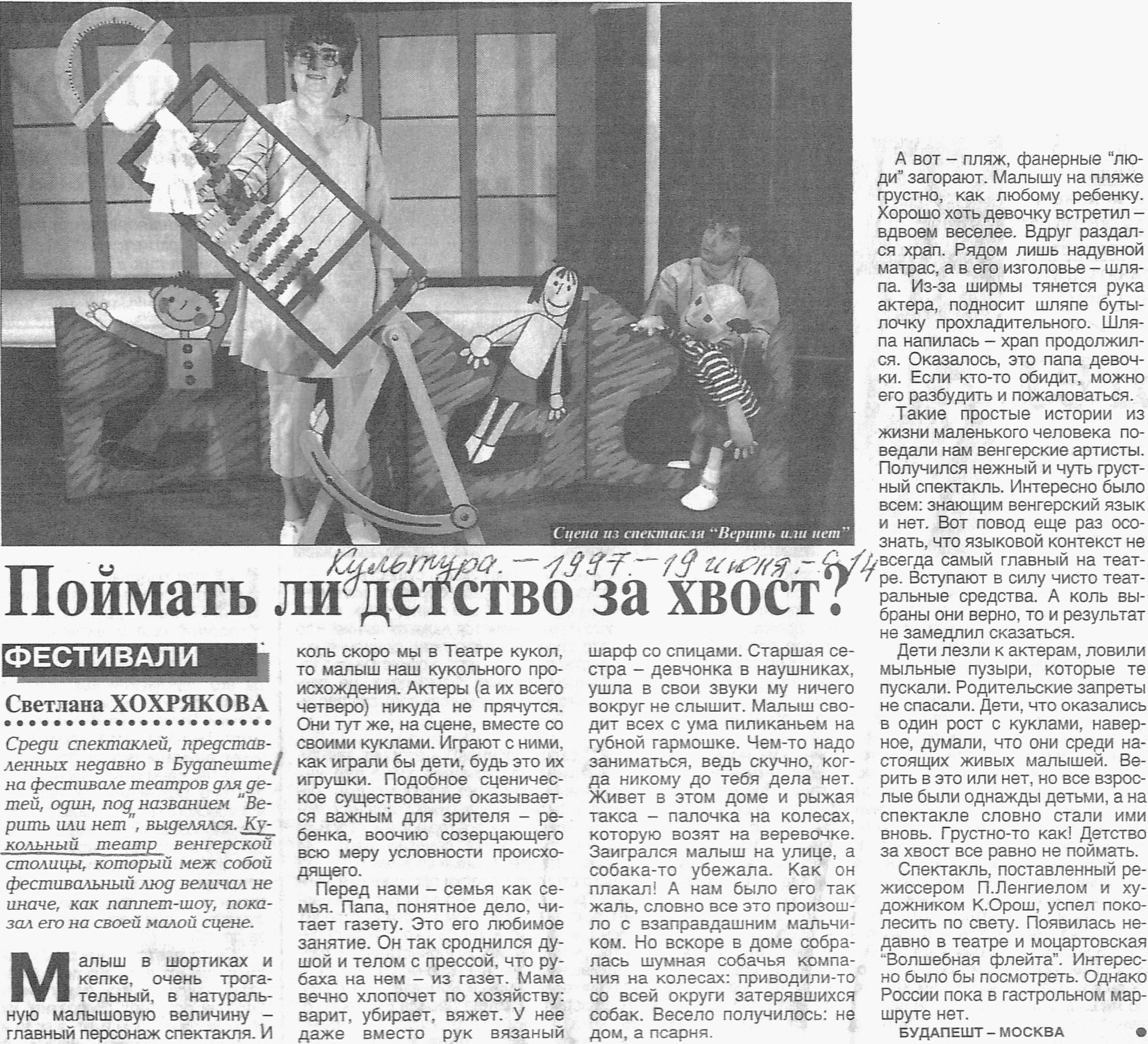 Сцена из спектакля "Верить или нет"

Культура. – 1997. – 19 июня. – С.14

Поймать ли детство за хвост?

ФЕСТИВАЛИ

Светлана ХОХРЯКОВА

Среди спектаклей, представленных недавно в Будапеште на фестивале театров для детей, один, под названием "Верить или нет", выделялся. Кукольный театр венгерской столицы, который меж собой фестивальный люд величал не иначе, как паппет-шоу, показал его на своей малой сцене.

Малыш в шортиках и кепке, очень трогательный, в натуральную малышовую величину – главный персонаж спектакля. И коль скоро мы в Театре кукол, то малыш наш кукольного происхождения. Актеры (а их всего четверо) никуда не прячутся. Они тут же, на сцене, вместе со своими куклами. Играют с ними, как играли бы дети, будь это их игрушки. Подобное сценическое существование оказывается важным для зрителя – ребенка, воочию созерцающего всю меру условности происходящего.

Перед нами – семья как семья. Папа, понятное дело, читает газету. Это его любимое занятие. Он так сроднился душой и телом с прессой, что рубаха на нем – из газет. Мама вечно хлопочет по хозяйству: варит, убирает, вяжет. У нее даже вместо рук вязаный шарф со спицами. Старшая сестра – девчонка в наушниках, ушла в свои звуки му ничего вокруг не слышит. Малыш сводит всех с ума пиликаньем на губной гармошке. Чем-то надо заниматься, ведь скучно, когда никому до тебя дела нет. Живет в этом доме и рыжая такса – палочка на колесах, которую возят на веревочке. Заигрался малыш на улице, а собака-то убежала. Как он плакал! А нам было его так жаль, словно все это произошло с взаправдашним мальчиком. Но вскоре в доме собралась шумная собачья компания на колесах: приводили-то со всей округи затерявшихся собак. Весело получилось: не дом, а псарня.

А вот – пляж, фанерные "люди" загорают. Малышу на пляже грустно, как любому ребенку. Хорошо хоть девочку встретил – вдвоем веселее. Вдруг раздался храп. Рядом лишь надувной матрас, а в его изголовье – шляпа. Из-за ширмы тянется рука актера, подносит шляпе бутылочку прохладительного. Шляпа напилась – храп продолжился. Оказалось, это папа девочки. Если кто-то обидит, можно его разбудить и пожаловаться.

Такие простые истории из жизни маленького человека поведали нам венгерские артисты. Получился нежный и чуть грустный спектакль. Интересно было всем: знающим венгерский язык и нет. Вот повод еще раз осознать, что языковой контекст не всегда самый главный на театре. Вступают в силу чисто театральные средства. А коль выбраны они верно, то и результат не замедлил сказаться.

Дети лезли к актерам, ловили мыльные пузыри, которые те пускали. Родительские запреты не спасали. Дети, что оказались в один рост с куклами, наверное, думали, что они среди настоящих живых малышей. Верить в это или нет, но все взрослые были однажды детьми, а на спектакле словно стали ими вновь. Грустно-то как! Детство за хвост все равно не поймать.

Спектакль, поставленный режиссером П.Ленгиелом и художником К.Орош, успел поколесить по свету. Появилась недавно в театре и моцартовская "Волшебная флейта". Интересно было бы посмотреть. Однако России пока в гастрольном маршруте нет.

БУДАПЕШТ – МОСКВА